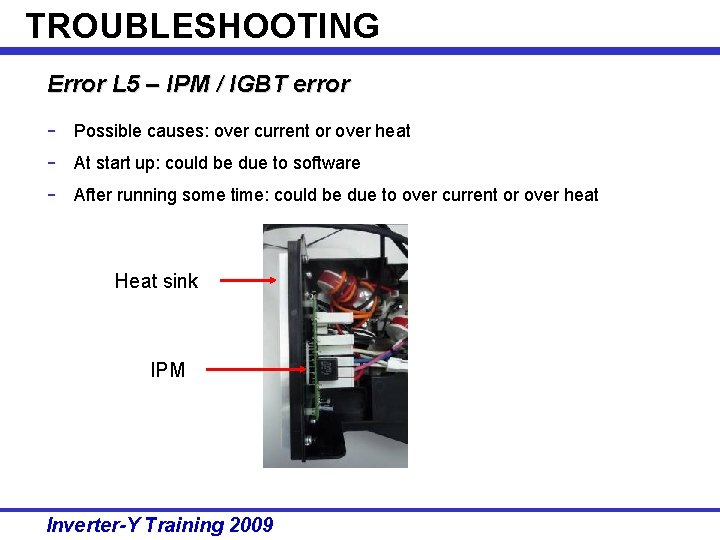 TROUBLESHOOTING

Error L5 – IPM / IGBT error

- Possible causes: over current or over heat
- At start up: could be due to software
- After running some time: could be due to over current or over heat

Heat sink

IPM

Inverter-Y Training 2009